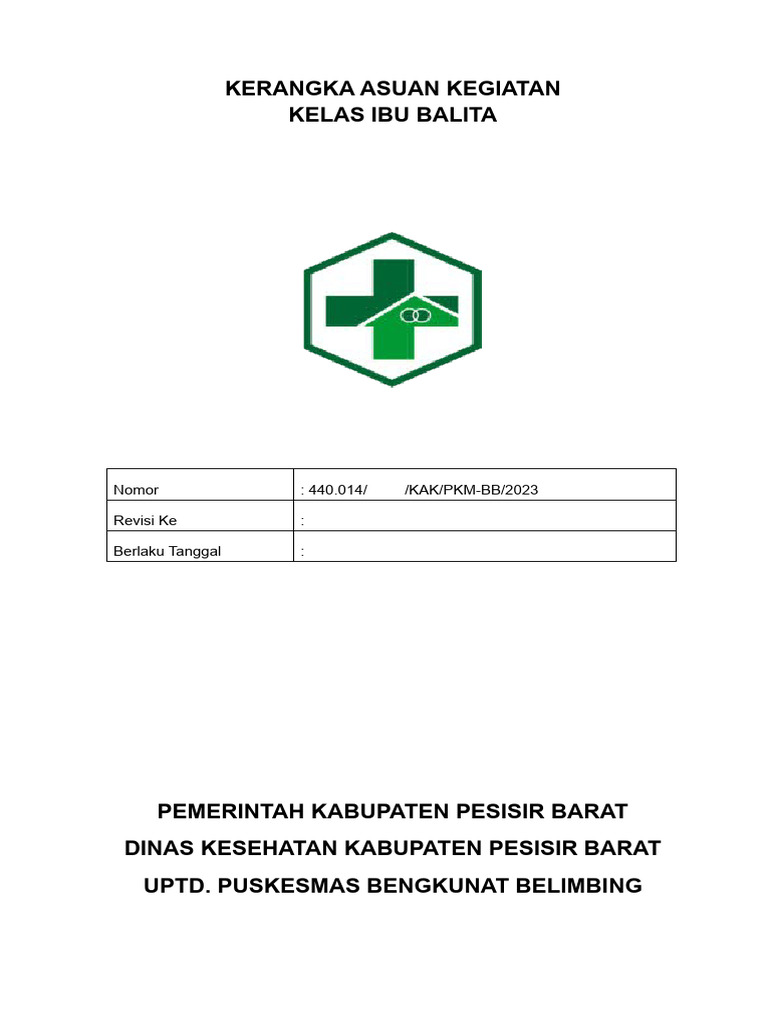 KERANGKA ASUAN KEGIATAN
KELAS IBU BALITA

| Nomor | : 440.014/ /KAK/PKM-BB/2023 |
|---|---|
| Revisi Ke | : |
| Berlaku Tanggal | : |

PEMERINTAH KABUPATEN PESISIR BARAT
DINAS KESEHATAN KABUPATEN PESISIR BARAT
UPTD. PUSKESMAS BENGKUNAT BELIMBING